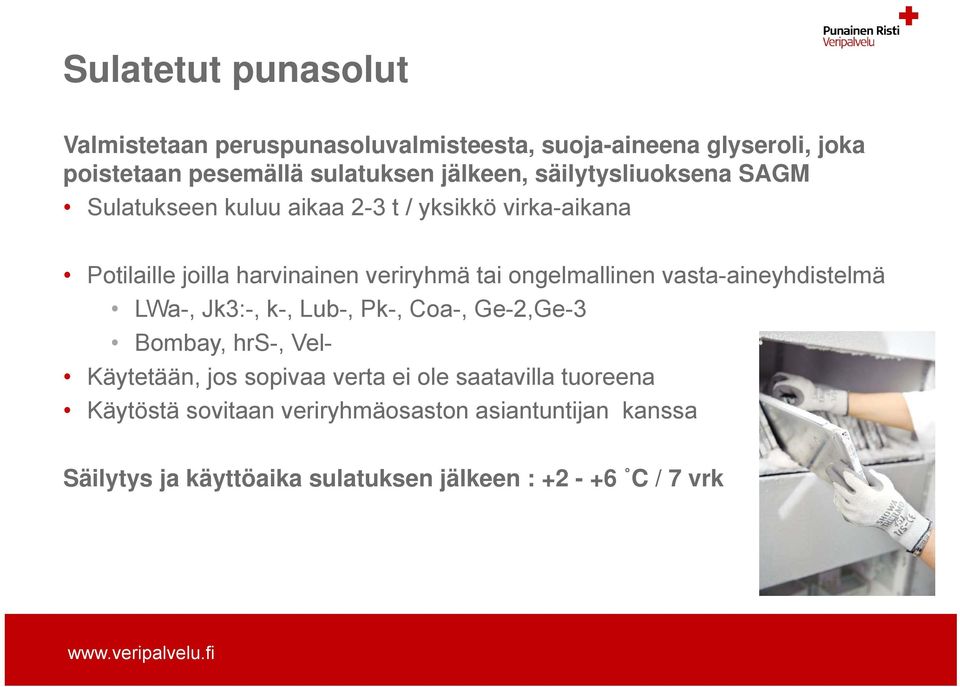 Punainen Risti
Veripalvelu

Sulatetut punasolut

Valmistetaan peruspunasoluvalmisteesta, suoja-aineena glyseroli, joka poistetaan pesemällä sulatuksen jälkeen, säilytysliuoksena SAGM

• Sulatukseen kuluu aikaa 2-3 t / yksikkö virka-aikana

• Potilaille joilla harvinainen veriryhmä tai ongelmallinen vasta-aineyhdistelmä
  • LWa-, Jk3:-, k-, Lub-, Pk-, Coa-, Ge-2,Ge-3
  • Bombay, hrS-, Vel-
• Käytetään, jos sopivaa verta ei ole saatavilla tuoreena
• Käytöstä sovitaan veriryhmäosaston asiantuntijan kanssa

Säilytys ja käyttöaika sulatuksen jälkeen : +2 - +6 ˚C / 7 vrk

www.veripalvelu.fi